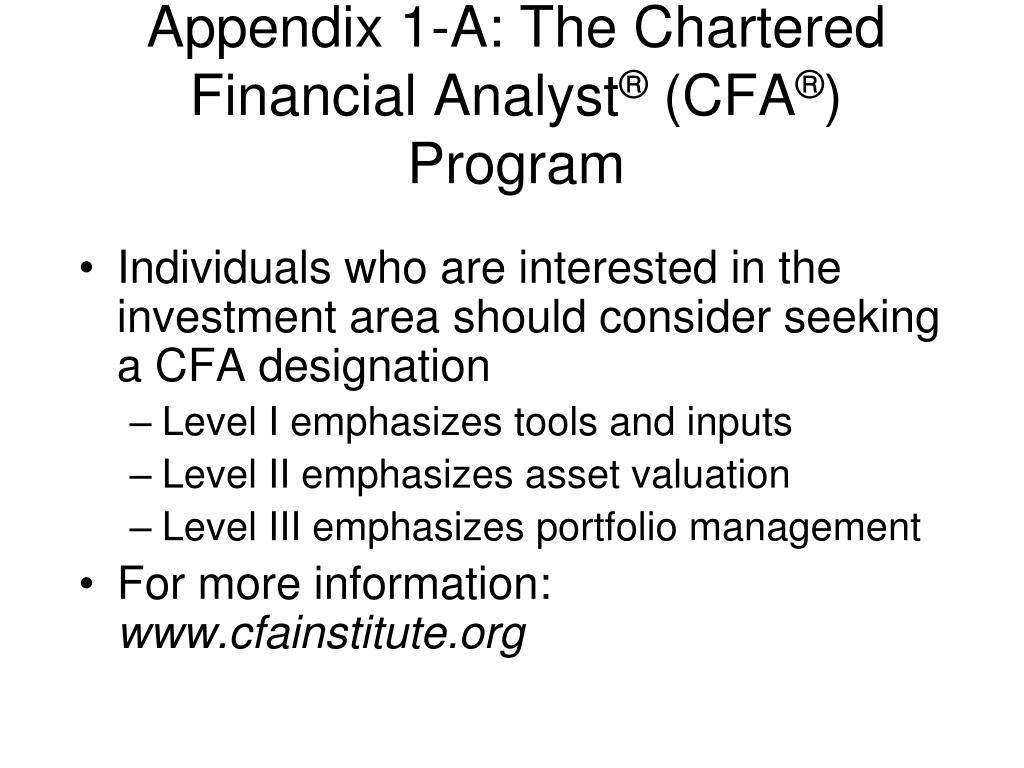 Appendix 1-A: The Chartered Financial Analyst® (CFA®) Program

• Individuals who are interested in the investment area should consider seeking a CFA designation
– Level I emphasizes tools and inputs
– Level II emphasizes asset valuation
– Level III emphasizes portfolio management
• For more information: www.cfainstitute.org